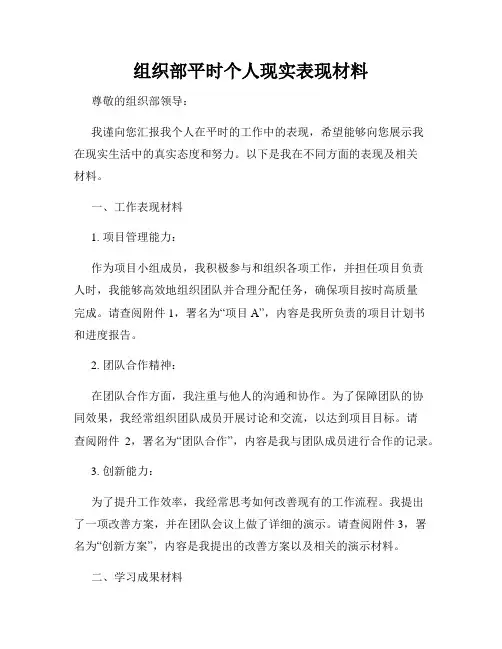 组织部平时个人现实表现材料

尊敬的组织部领导：

我谨向您汇报我个人在平时的工作中的表现，希望能够向您展示我在现实生活中的真实态度和努力。以下是我在不同方面的表现及相关材料。

一、工作表现材料

1. 项目管理能力：

作为项目小组成员，我积极参与和组织各项工作，并担任项目负责人时，我能够高效地组织团队并合理分配任务，确保项目按时高质量完成。请查阅附件 1，署名为“项目 A”，内容是我所负责的项目计划书和进度报告。

2. 团队合作精神：

在团队合作方面，我注重与他人的沟通和协作。为了保障团队的协同效果，我经常组织团队成员开展讨论和交流，以达到项目目标。请查阅附件 2，署名为“团队合作”，内容是我与团队成员进行合作的记录。

3. 创新能力：

为了提升工作效率，我经常思考如何改善现有的工作流程。我提出了一项改善方案，并在团队会议上做了详细的演示。请查阅附件 3，署名为“创新方案”，内容是我提出的改善方案以及相关的演示材料。

二、学习成果材料